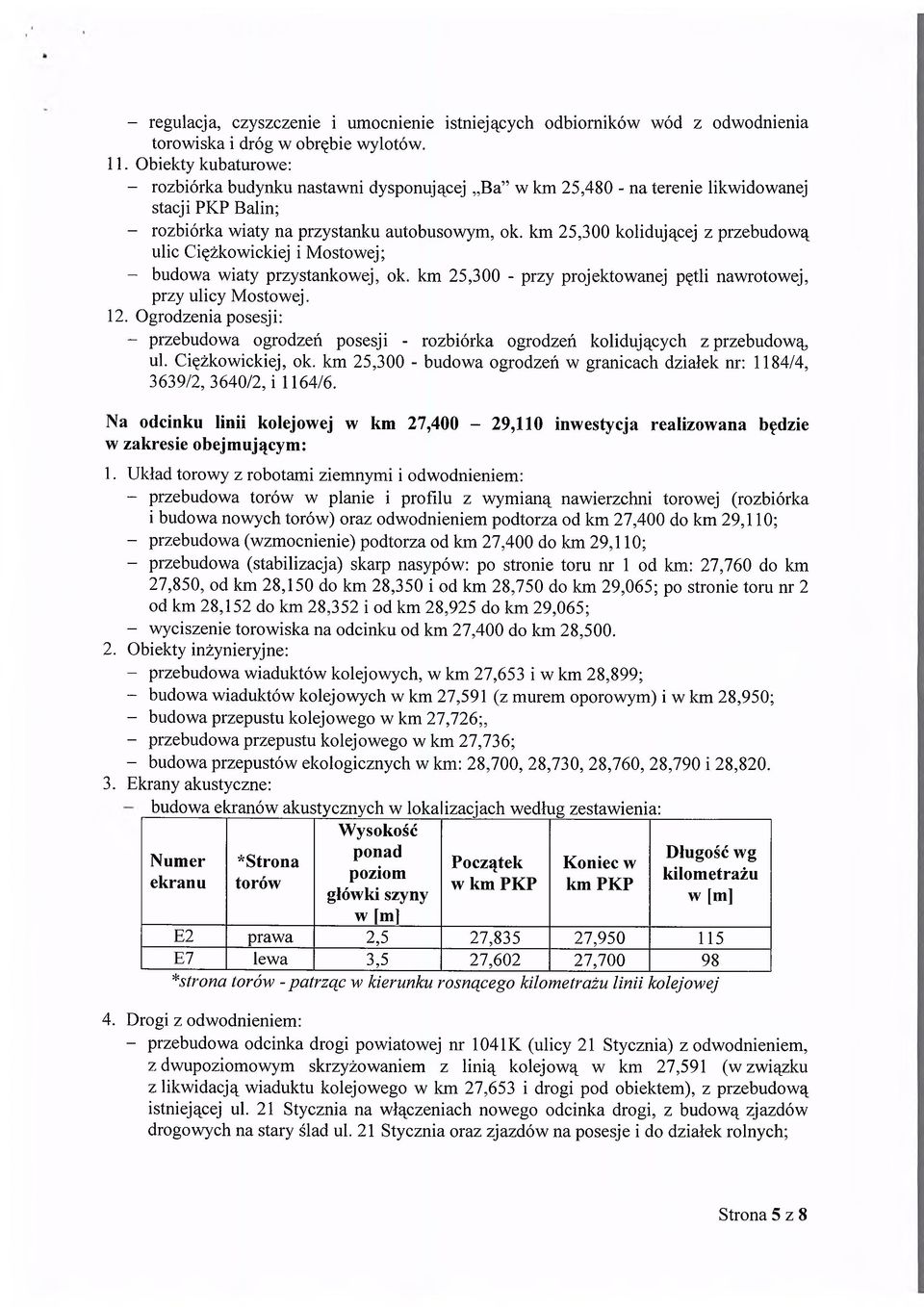 – regulacja, czyszczenie i umocnienie istniejących odbiorników wód z odwodnienia torowiska i dróg w obrębie wylotów.
11. Obiekty kubaturowe:
– rozbiórka budynku nastawni dysponującej „Ba" w km 25,480 - na terenie likwidowanej stacji PKP Balin;
– rozbiórka wiaty na przystanku autobusowym, ok. km 25,300 kolidującej z przebudową ulic Ciężkowickiej i Mostowej;
– budowa wiaty przystankowej, ok. km 25,300 - przy projektowanej pętli nawrotowej, przy ulicy Mostowej.
12. Ogrodzenia posesji:
– przebudowa ogrodzeń posesji - rozbiórka ogrodzeń kolidujących z przebudową, ul. Ciężkowickiej, ok. km 25,300 - budowa ogrodzeń w granicach działek nr: 1184/4, 3639/2, 3640/2, i 1164/6.

Na odcinku linii kolejowej w km 27,400 – 29,110 inwestycja realizowana będzie w zakresie obejmującym:

1. Układ torowy z robotami ziemnymi i odwodnieniem:
– przebudowa torów w planie i profilu z wymianą nawierzchni torowej (rozbiórka i budowa nowych torów) oraz odwodnieniem podtorza od km 27,400 do km 29,110;
– przebudowa (wzmocnienie) podtorza od km 27,400 do km 29,110;
– przebudowa (stabilizacja) skarp nasypów: po stronie toru nr 1 od km: 27,760 do km 27,850, od km 28,150 do km 28,350 i od km 28,750 do km 29,065; po stronie toru nr 2 od km 28,152 do km 28,352 i od km 28,925 do km 29,065;
– wyciszenie torowiska na odcinku od km 27,400 do km 28,500.
2. Obiekty inżynieryjne:
– przebudowa wiaduktów kolejowych, w km 27,653 i w km 28,899;
– budowa wiaduktów kolejowych w km 27,591 (z murem oporowym) i w km 28,950;
– budowa przepustu kolejowego w km 27,726;,
– przebudowa przepustu kolejowego w km 27,736;
– budowa przepustów ekologicznych w km: 28,700, 28,730, 28,760, 28,790 i 28,820.
3. Ekrany akustyczne:
– budowa ekranów akustycznych w lokalizacjach według zestawienia:

| Numer ekranu | *Strona torów | Wysokość ponad poziom główki szyny w [m] | Początek w km PKP | Koniec w km PKP | Długość wg kilometrażu w [m] |
|---|---|---|---|---|---|
| E2 | prawa | 2,5 | 27,835 | 27,950 | 115 |
| E7 | lewa | 3,5 | 27,602 | 27,700 | 98 |

*strona torów - patrząc w kierunku rosnącego kilometrażu linii kolejowej

4. Drogi z odwodnieniem:
– przebudowa odcinka drogi powiatowej nr 1041K (ulicy 21 Stycznia) z odwodnieniem, z dwupoziomowym skrzyżowaniem z linią kolejową w km 27,591 (w związku z likwidacją wiaduktu kolejowego w km 27,653 i drogi pod obiektem), z przebudową istniejącej ul. 21 Stycznia na włączeniach nowego odcinka drogi, z budową zjazdów drogowych na stary ślad ul. 21 Stycznia oraz zjazdów na posesje i do działek rolnych;

Strona 5 z 8